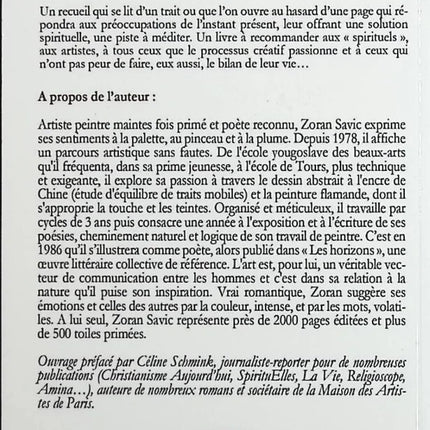 Un recueil qui se lit d'un trait ou que l'on ouvre au hasard d'une page qui répondra aux préoccupations de l'instant présent, leur offrant une solution spirituelle, une piste à méditer. Un livre à recommander aux « spirituels », aux artistes, à tous ceux que le processus créatif passionne et à ceux qui n'ont pas peur de faire, eux aussi, le bilan de leur vie…

A propos de l'auteur :

Artiste peintre maintes fois primé et poète reconnu, Zoran Savic exprime ses sentiments à la palette, au pinceau et à la plume. Depuis 1978, il affiche un parcours artistique sans fautes. De l'école yougoslave des beaux-arts qu'il fréquenta, dans sa prime jeunesse, à l'école de Tours, plus technique et exigeante, il explore sa passion à travers le dessin abstrait à l'encre de Chine (étude d'équilibre de traits mobiles) et la peinture flamande, dont il s'approprie la touche et les teintes. Organisé et méticuleux, il travaille par cycles de 3 ans puis consacre une année à l'exposition et à l'écriture de ses poésies, cheminement naturel et logique de son travail de peintre. C'est en 1986 qu'il s'illustrera comme poète, alors publié dans « Les horizons », une œuvre littéraire collective de référence. L'art est, pour lui, un véritable vecteur de communication entre les hommes et c'est dans sa relation à la nature qu'il puise son inspiration. Vrai romantique, Zoran suggère ses émotions et celles des autres par la couleur, intense, et par les mots, volatiles. A lui seul, Zoran Savic représente près de 2000 pages éditées et plus de 500 toiles primées.

Ouvrage préfacé par Céline Schmink, journaliste-reporter pour de nombreuses publications (Christianisme Aujourd'hui, SpirituElles, La Vie, Religioscope, Amina…), auteure de nombreux romans et sociétaire de la Maison des Artistes de Paris.